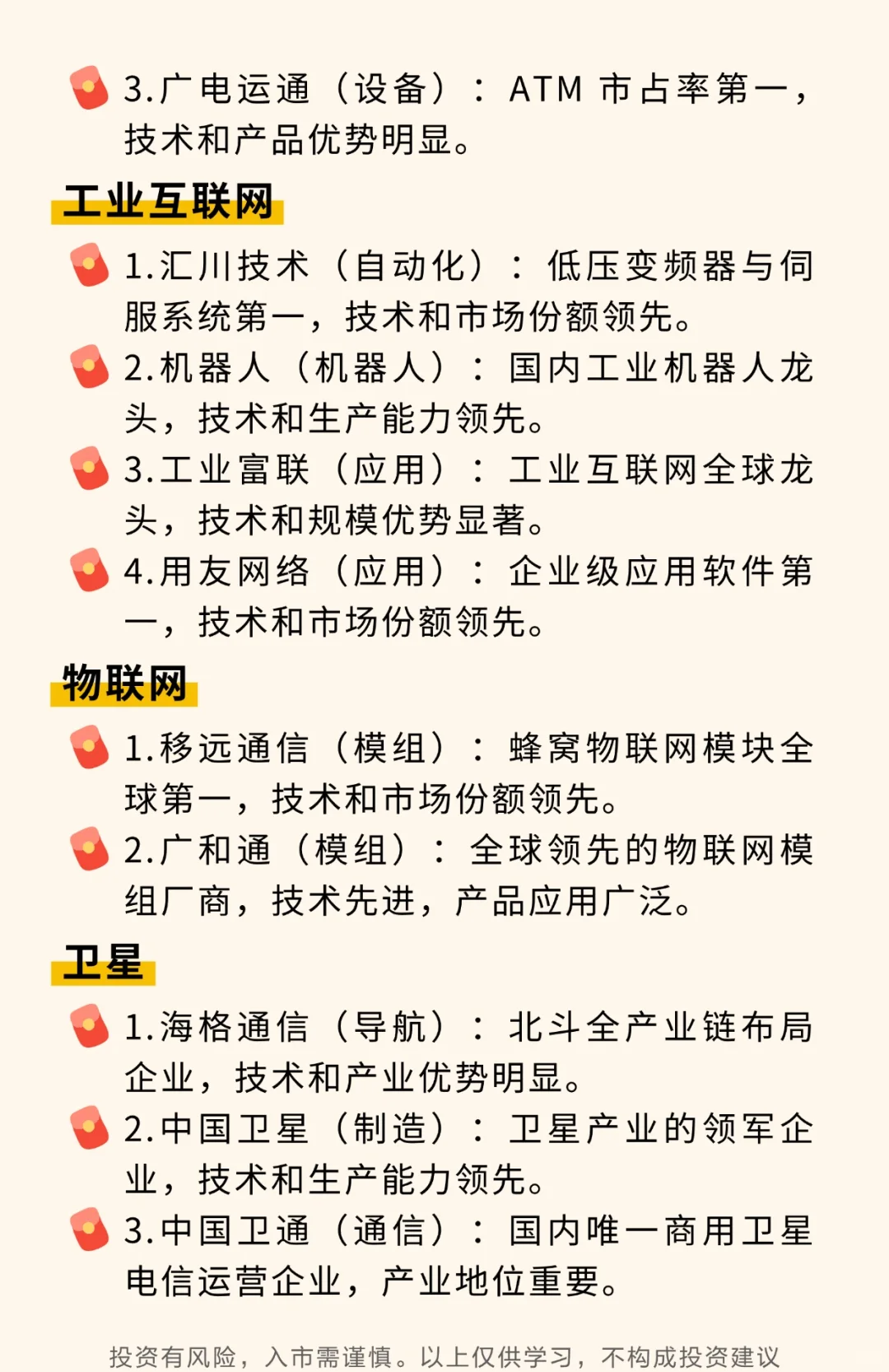 3.广电运通（设备）：ATM 市占率第一，技术和产品优势明显。

工业互联网

1.汇川技术（自动化）：低压变频器与伺服系统第一，技术和市场份额领先。
2.机器人（机器人）：国内工业机器人龙头，技术和生产能力领先。
3.工业富联（应用）：工业互联网全球龙头，技术和规模优势显著。
4.用友网络（应用）：企业级应用软件第一，技术和市场份额领先。

物联网

1.移远通信（模组）：蜂窝物联网模块全球第一，技术和市场份额领先。
2.广和通（模组）：全球领先的物联网模组厂商，技术先进，产品应用广泛。

卫星

1.海格通信（导航）：北斗全产业链布局企业，技术和产业优势明显。
2.中国卫星（制造）：卫星产业的领军企业，技术和生产能力领先。
3.中国卫通（通信）：国内唯一商用卫星电信运营企业，产业地位重要。

投资有风险，入市需谨慎。以上仅供学习，不构成投资建议